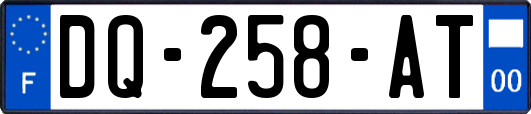 F

DQ-258-AT

00